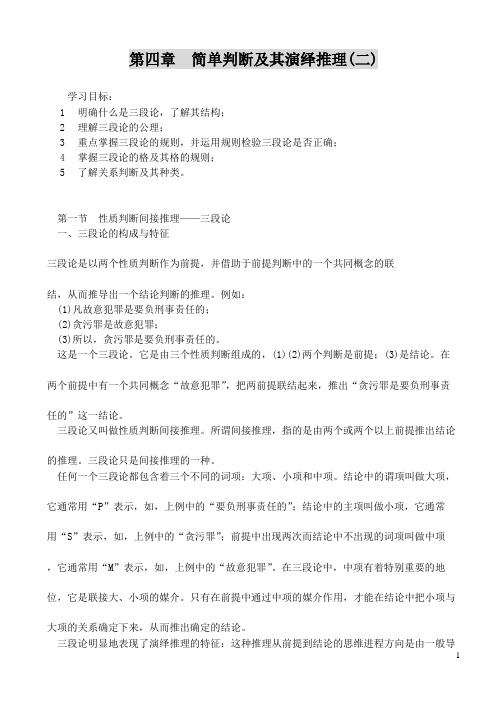 第四章　简单判断及其演绎推理(二)

学习目标：
1　明确什么是三段论，了解其结构；
2　理解三段论的公理；
3　重点掌握三段论的规则，并运用规则检验三段论是否正确；
4　掌握三段论的格及其格的规则；
5　了解关系判断及其种类。

第一节　性质判断间接推理——三段论
一、三段论的构成与特征

三段论是以两个性质判断作为前提，并借助于前提判断中的一个共同概念的联结，从而推导出一个结论判断的推理。例如：
(1)凡故意犯罪是要负刑事责任的；
(2)贪污罪是故意犯罪；
(3)所以，贪污罪是要负刑事责任的。
这是一个三段论。它是由三个性质判断组成的，(1)(2)两个判断是前提；(3)是结论。在两个前提中有一个共同概念“故意犯罪”，把两前提联结起来，推出“贪污罪是要负刑事责任的”这一结论。
三段论又叫做性质判断间接推理。所谓间接推理，指的是由两个或两个以上前提推出结论的推理。三段论只是间接推理的一种。
任何一个三段论都包含着三个不同的词项：大项、小项和中项。结论中的谓项叫做大项，它通常用“P”表示，如，上例中的“要负刑事责任的”；结论中的主项叫做小项，它通常用“S”表示，如，上例中的“贪污罪”；前提中出现两次而结论中不出现的词项叫做中项，它通常用“M”表示，如，上例中的“故意犯罪”。在三段论中，中项有着特别重要的地位，它是联接大、小项的媒介。只有在前提中通过中项的媒介作用，才能在结论中把小项与大项的关系确定下来，从而推出确定的结论。
三段论明显地表现了演绎推理的特征：这种推理从前提到结论的思维进程方向是由一般导

1